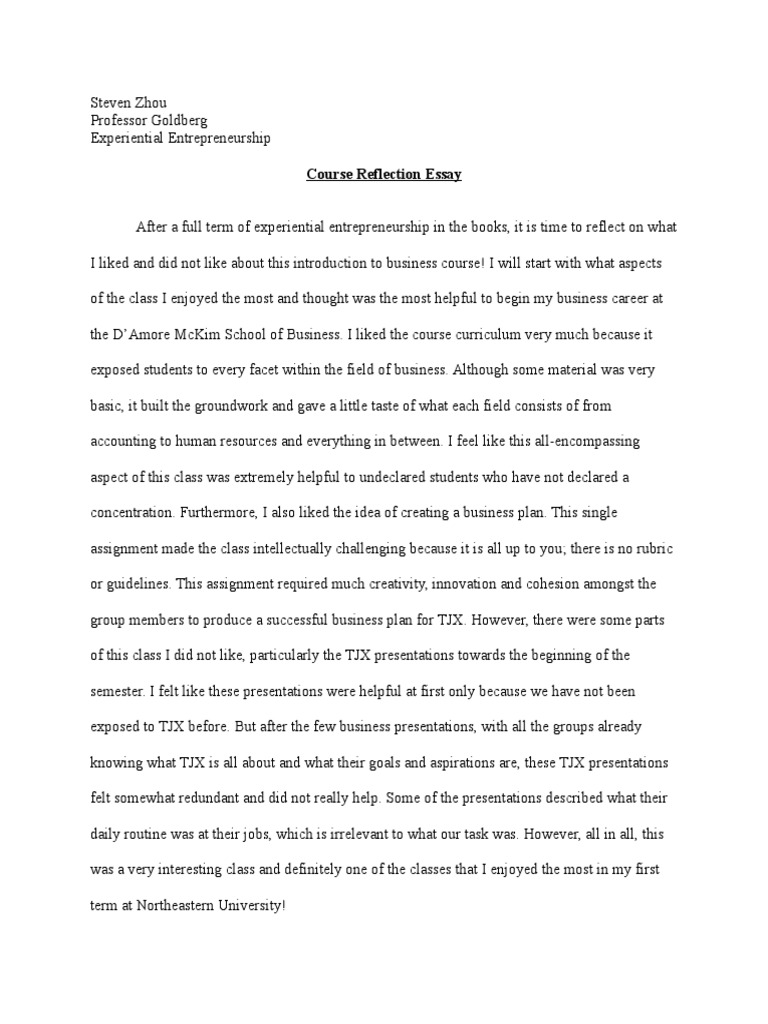 Steven Zhou
Professor Goldberg
Experiential Entrepreneurship

Course Reflection Essay

After a full term of experiential entrepreneurship in the books, it is time to reflect on what I liked and did not like about this introduction to business course! I will start with what aspects of the class I enjoyed the most and thought was the most helpful to begin my business career at the D'Amore McKim School of Business. I liked the course curriculum very much because it exposed students to every facet within the field of business. Although some material was very basic, it built the groundwork and gave a little taste of what each field consists of from accounting to human resources and everything in between. I feel like this all-encompassing aspect of this class was extremely helpful to undeclared students who have not declared a concentration. Furthermore, I also liked the idea of creating a business plan. This single assignment made the class intellectually challenging because it is all up to you; there is no rubric or guidelines. This assignment required much creativity, innovation and cohesion amongst the group members to produce a successful business plan for TJX. However, there were some parts of this class I did not like, particularly the TJX presentations towards the beginning of the semester. I felt like these presentations were helpful at first only because we have not been exposed to TJX before. But after the few business presentations, with all the groups already knowing what TJX is all about and what their goals and aspirations are, these TJX presentations felt somewhat redundant and did not really help. Some of the presentations described what their daily routine was at their jobs, which is irrelevant to what our task was. However, all in all, this was a very interesting class and definitely one of the classes that I enjoyed the most in my first term at Northeastern University!